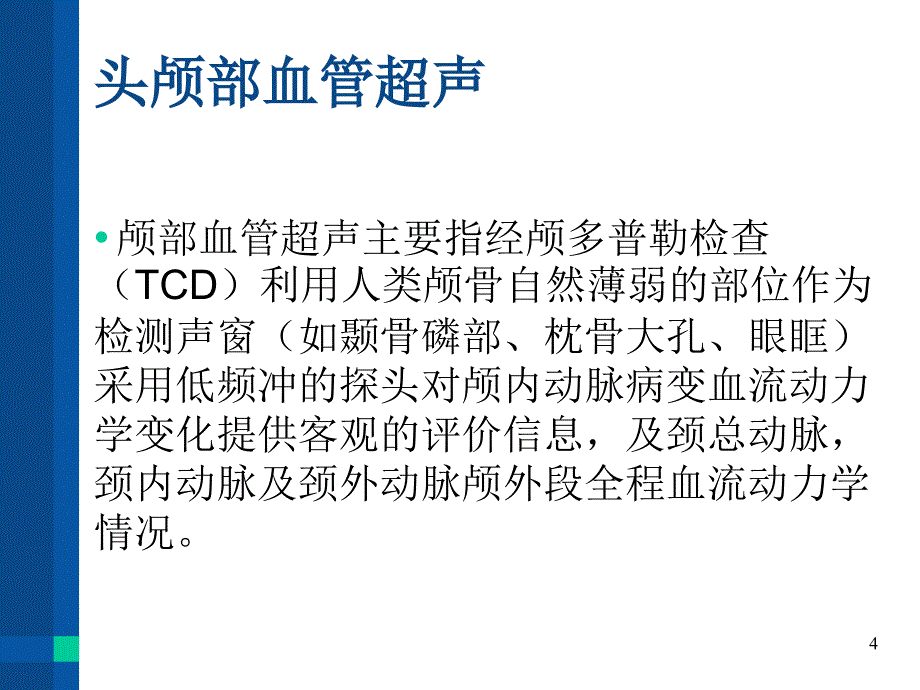 头颅部血管超声

• 颅部血管超声主要指经颅多普勒检查（TCD）利用人类颅骨自然薄弱的部位作为检测声窗（如颞骨磷部、枕骨大孔、眼眶）采用低频冲的探头对颅内动脉病变血流动力学变化提供客观的评价信息，及颈总动脉，颈内动脉及颈外动脉颅外段全程血流动力学情况。

4